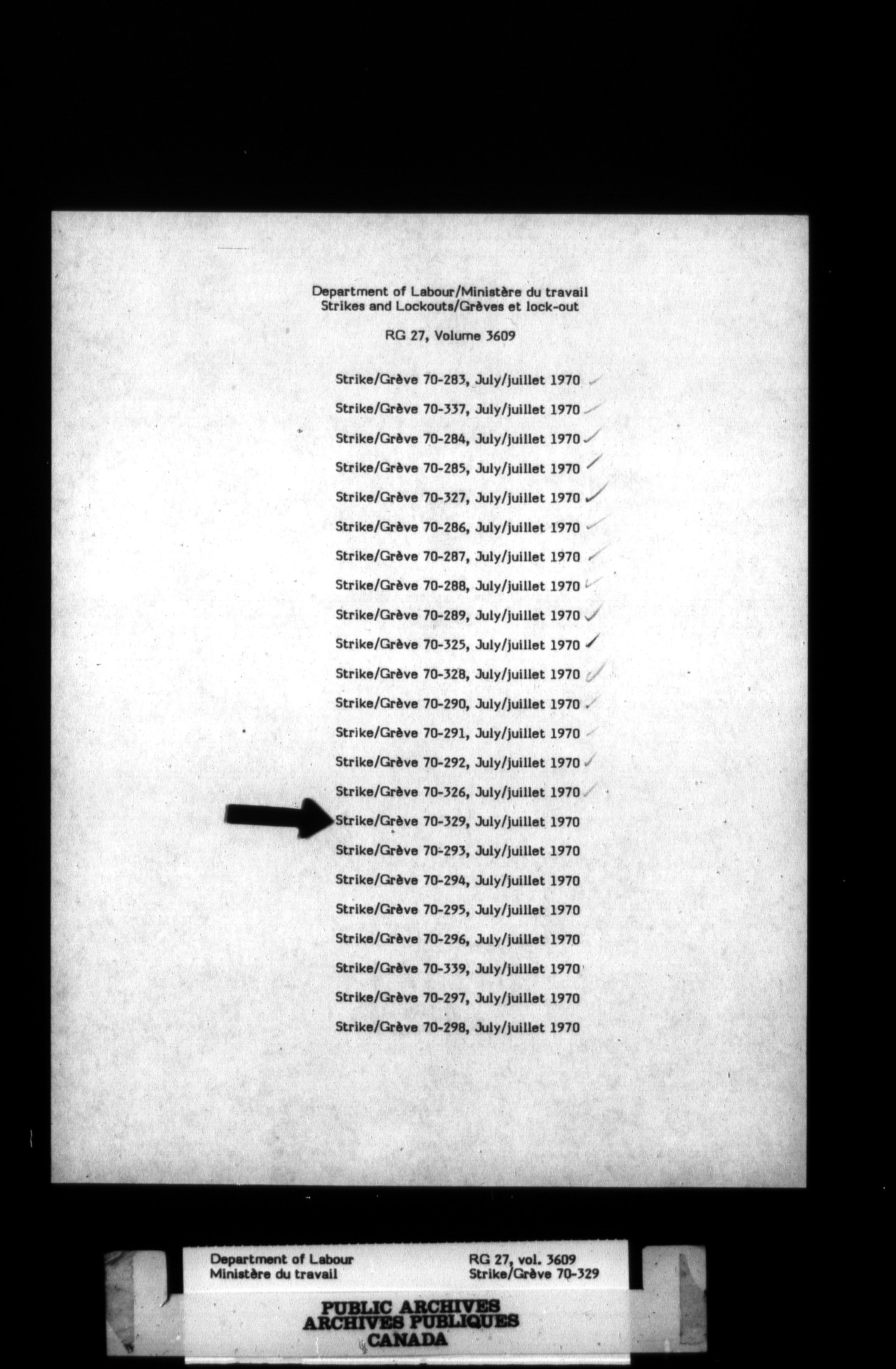 Department of Labour/Ministère du travail
Strikes and Lockouts/Grèves et lock-out

RG 27, Volume 3609

Strike/Grève 70-283, July/juillet 1970

Strike/Grève 70-337, July/juillet 1970

Strike/Grève 70-284, July/juillet 1970

Strike/Grève 70-285, July/juillet 1970

Strike/Grève 70-327, July/juillet 1970

Strike/Grève 70-286, July/juillet 1970

Strike/Grève 70-287, July/juillet 1970

Strike/Grève 70-288, July/juillet 1970

Strike/Grève 70-289, July/juillet 1970

Strike/Grève 70-325, July/juillet 1970

Strike/Grève 70-328, July/juillet 1970

Strike/Grève 70-290, July/juillet 1970

Strike/Grève 70-291, July/juillet 1970

Strike/Grève 70-292, July/juillet 1970

Strike/Grève 70-326, July/juillet 1970

Strike/Grève 70-329, July/juillet 1970

Strike/Grève 70-293, July/juillet 1970

Strike/Grève 70-294, July/juillet 1970

Strike/Grève 70-295, July/juillet 1970

Strike/Grève 70-296, July/juillet 1970

Strike/Grève 70-339, July/juillet 1970

Strike/Grève 70-297, July/juillet 1970

Strike/Grève 70-298, July/juillet 1970

Department of Labour
Ministère du travail

RG 27, vol. 3609
Strike/Grève 70-329

PUBLIC ARCHIVES
ARCHIVES PUBLIQUES
CANADA